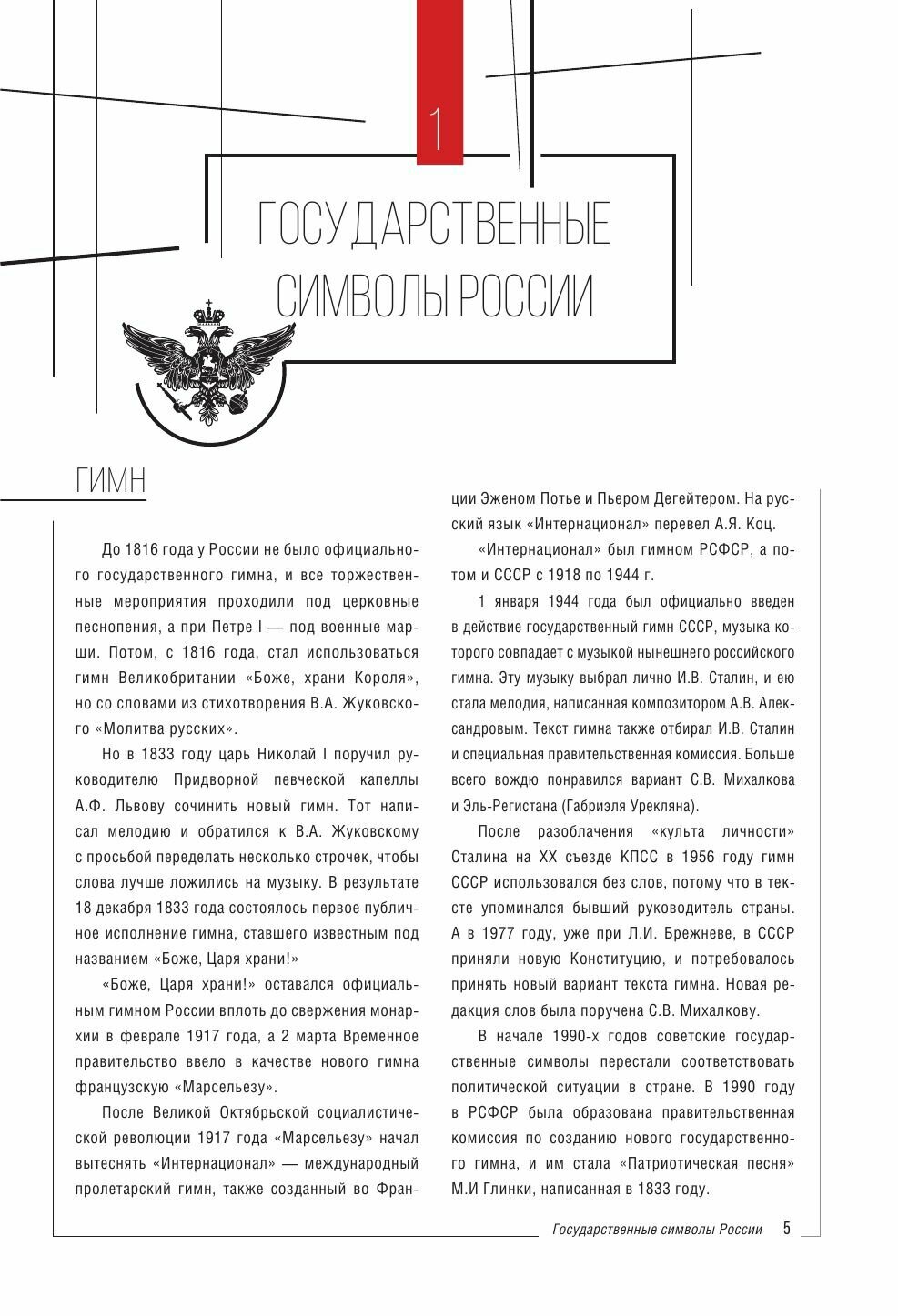 1

ГОСУДАРСТВЕННЫЕ СИМВОЛЫ РОССИИ

ГИМН

До 1816 года у России не было официального государственного гимна, и все торжественные мероприятия проходили под церковные песнопения, а при Петре I — под военные марши. Потом, с 1816 года, стал использоваться гимн Великобритании «Боже, храни Короля», но со словами из стихотворения В.А. Жуковского «Молитва русских».

Но в 1833 году царь Николай I поручил руководителю Придворной певческой капеллы А.Ф. Львову сочинить новый гимн. Тот написал мелодию и обратился к В.А. Жуковскому с просьбой переделать несколько строчек, чтобы слова лучше ложились на музыку. В результате 18 декабря 1833 года состоялось первое публичное исполнение гимна, ставшего известным под названием «Боже, Царя храни!»

«Боже, Царя храни!» оставался официальным гимном России вплоть до свержения монархии в феврале 1917 года, а 2 марта Временное правительство ввело в качестве нового гимна французскую «Марсельезу».

После Великой Октябрьской социалистической революции 1917 года «Марсельезу» начал вытеснять «Интернационал» — международный пролетарский гимн, также созданный во Франции Эженом Потье и Пьером Дегейтером. На русский язык «Интернационал» перевел А.Я. Коц.

«Интернационал» был гимном РСФСР, а потом и СССР с 1918 по 1944 г.

1 января 1944 года был официально введен в действие государственный гимн СССР, музыка которого совпадает с музыкой нынешнего российского гимна. Эту музыку выбрал лично И.В. Сталин, и ею стала мелодия, написанная композитором А.В. Александровым. Текст гимна также отбирал И.В. Сталин и специальная правительственная комиссия. Больше всего вождю понравился вариант С.В. Михалкова и Эль-Регистана (Габриэля Урекляна).

После разоблачения «культа личности» Сталина на XX съезде КПСС в 1956 году гимн СССР использовался без слов, потому что в тексте упоминался бывший руководитель страны. А в 1977 году, уже при Л.И. Брежневе, в СССР приняли новую Конституцию, и потребовалось принять новый вариант текста гимна. Новая редакция слов была поручена С.В. Михалкову.

В начале 1990-х годов советские государственные символы перестали соответствовать политической ситуации в стране. В 1990 году в РСФСР была образована правительственная комиссия по созданию нового государственного гимна, и им стала «Патриотическая песня» М.И Глинки, написанная в 1833 году.

Государственные символы России 5